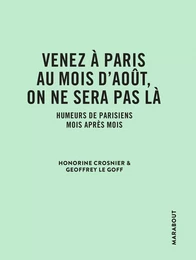 VENEZ À PARIS
AU MOIS D'AOÛT,
ON NE SERA PAS LÀ

HUMEURS DE PARISIENS
MOIS APRÈS MOIS

HONORINE CROSNIER &
GEOFFREY LE GOFF

MARABOUT